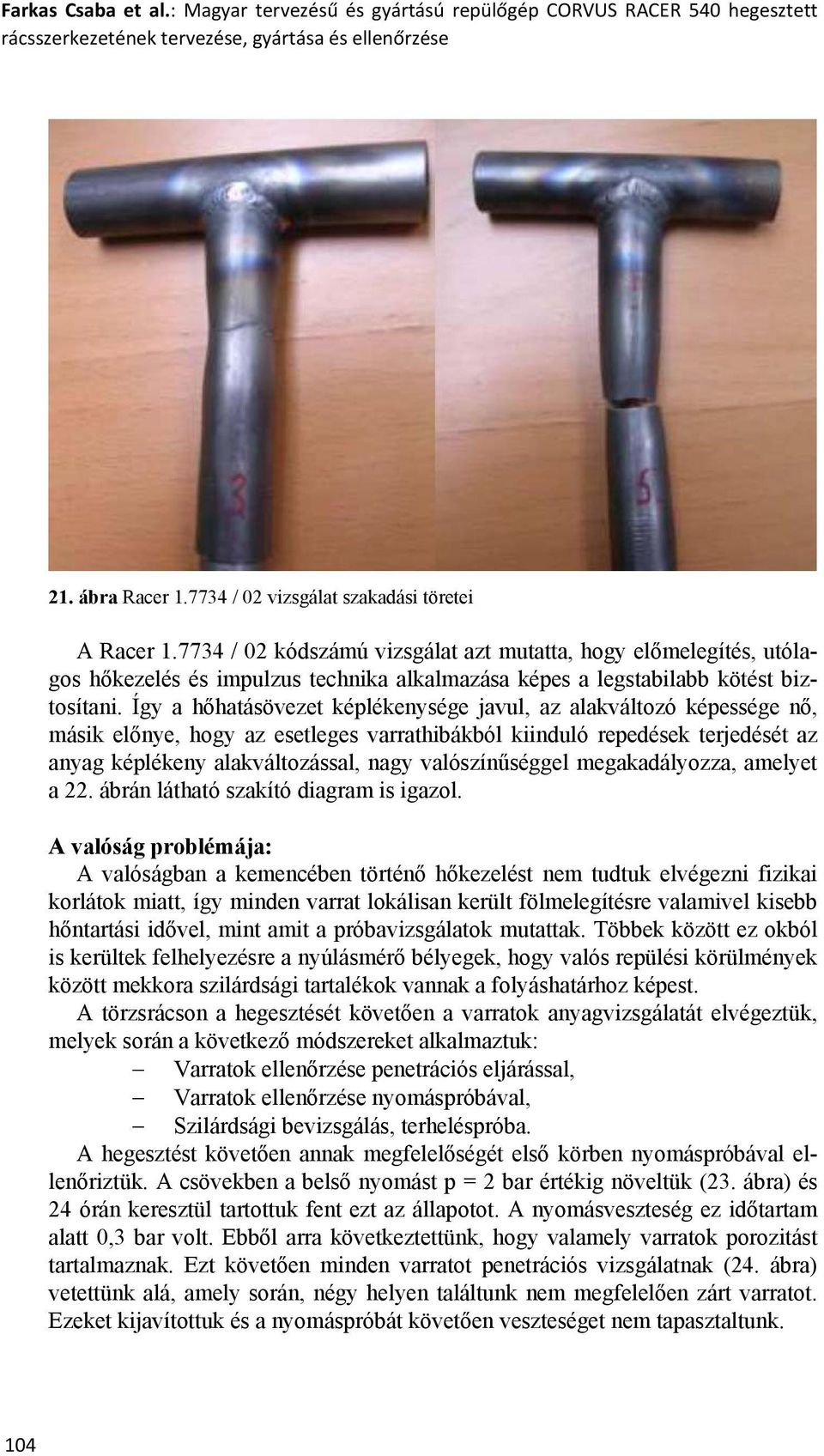 Farkas Csaba et al.: Magyar tervezésű és gyártású repülőgép CORVUS RACER 540 hegesztett rácsszerkezetének tervezése, gyártása és ellenőrzése

3

6

21. ábra Racer 1.7734 / 02 vizsgálat szakadási töretei

A Racer 1.7734 / 02 kódszámú vizsgálat azt mutatta, hogy előmelegítés, utólagos hőkezelés és impulzus technika alkalmazása képes a legstabilabb kötést biztosítani. Így a hőhatásövezet képlékenysége javul, az alakváltozó képessége nő, másik előnye, hogy az esetleges varrathibákból kiinduló repedések terjedését az anyag képlékeny alakváltozással, nagy valószínűséggel megakadályozza, amelyet a 22. ábrán látható szakító diagram is igazol.

A valóság problémája:
A valóságban a kemencében történő hőkezelést nem tudtuk elvégezni fizikai korlátok miatt, így minden varrat lokálisan került fölmelegítésre valamivel kisebb hőntartási idővel, mint amit a próbavizsgálatok mutattak. Többek között ez okból is kerültek felhelyezésre a nyúlásmérő bélyegek, hogy valós repülési körülmények között mekkora szilárdsági tartalékok vannak a folyáshatárhoz képest.

A törzsrácson a hegesztését követően a varratok anyagvizsgálatát elvégeztük, melyek során a következő módszereket alkalmaztuk:
– Varratok ellenőrzése penetrációs eljárással,
– Varratok ellenőrzése nyomáspróbával,
– Szilárdsági bevizsgálás, terheléspróba.

A hegesztést követően annak megfelelőségét első körben nyomáspróbával ellenőriztük. A csövekben a belső nyomást p = 2 bar értékig növeltük (23. ábra) és 24 órán keresztül tartottuk fent ezt az állapotot. A nyomásveszteség ez időtartam alatt 0,3 bar volt. Ebből arra következtettünk, hogy valamely varratok porozitást tartalmaznak. Ezt követően minden varratot penetrációs vizsgálatnak (24. ábra) vetettünk alá, amely során, négy helyen találtunk nem megfelelően zárt varratot. Ezeket kijavítottuk és a nyomáspróbát követően veszteséget nem tapasztaltunk.

104